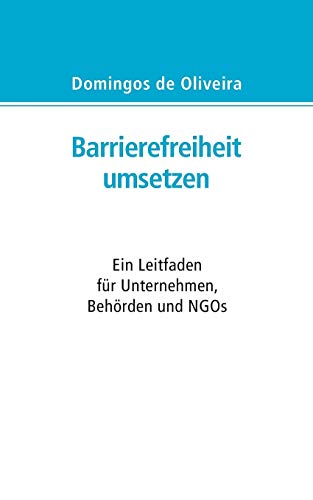 Domingos de Oliveira

Barrierefreiheit umsetzen

Ein Leitfaden
für Unternehmen,
Behörden und NGOs